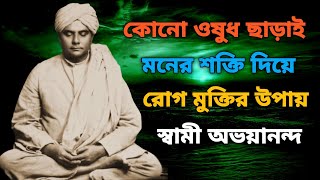 কোনো ওষুধ ছাড়াই
মনের শক্তি দিয়ে
রোগ মুক্তির উপায়
স্বামী অভয়ানন্দ